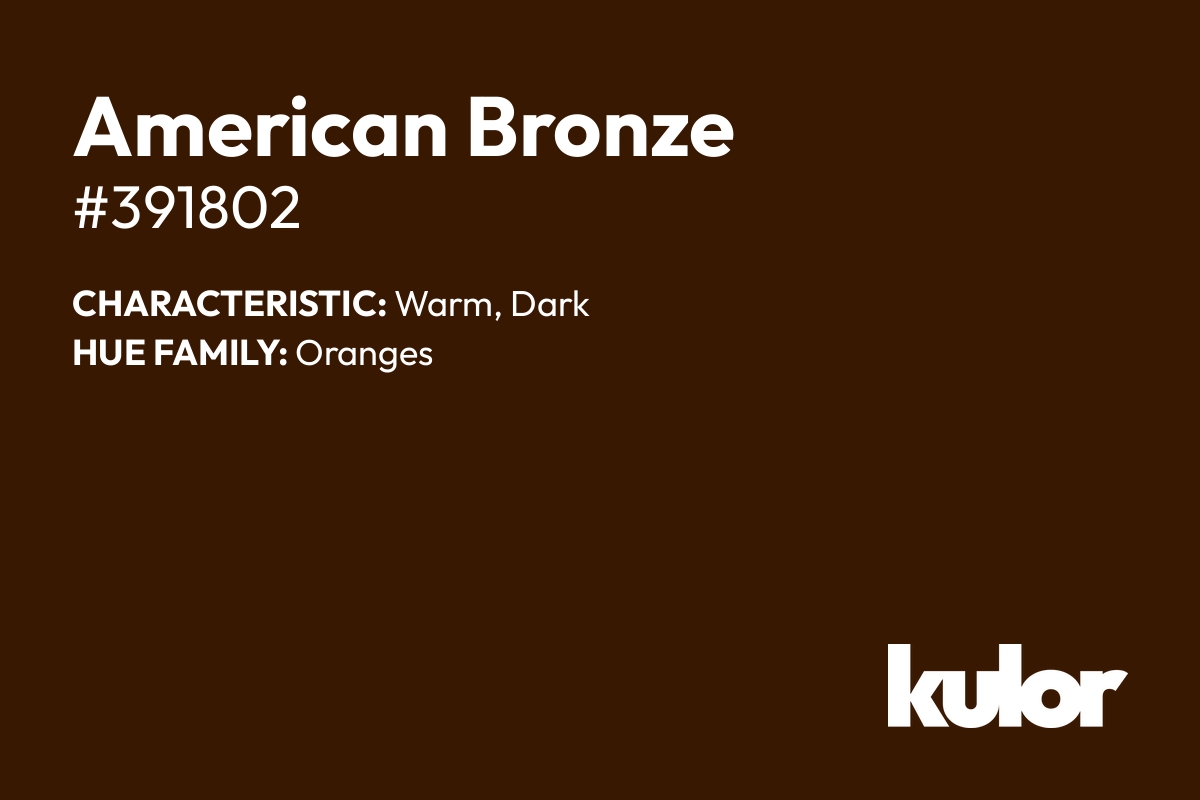 American Bronze
#391802

CHARACTERISTIC: Warm, Dark
HUE FAMILY: Oranges

kulor